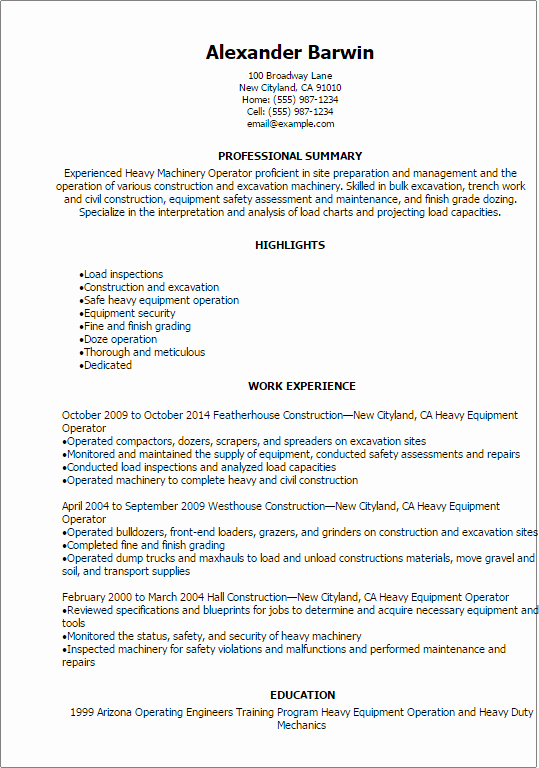 Alexander Barwin

100 Broadway Lane
New Cityland, CA 91010
Home: (555) 987-1234
Cell: (555) 987-1234
email@example.com

PROFESSIONAL SUMMARY

Experienced Heavy Machinery Operator proficient in site preparation and management and the operation of various construction and excavation machinery. Skilled in bulk excavation, trench work and civil construction, equipment safety assessment and maintenance, and finish grade dozing. Specialize in the interpretation and analysis of load charts and projecting load capacities.

HIGHLIGHTS

•Load inspections
•Construction and excavation
•Safe heavy equipment operation
•Equipment security
•Fine and finish grading
•Doze operation
•Thorough and meticulous
•Dedicated

WORK EXPERIENCE

October 2009 to October 2014 Featherhouse Construction—New Cityland, CA Heavy Equipment Operator
•Operated compactors, dozers, scrapers, and spreaders on excavation sites
•Monitored and maintained the supply of equipment, conducted safety assessments and repairs
•Conducted load inspections and analyzed load capacities
•Operated machinery to complete heavy and civil construction

April 2004 to September 2009 Westhouse Construction—New Cityland, CA Heavy Equipment Operator
•Operated bulldozers, front-end loaders, grazers, and grinders on construction and excavation sites
•Completed fine and finish grading
•Operated dump trucks and maxhauls to load and unload constructions materials, move gravel and soil, and transport supplies

February 2000 to March 2004 Hall Construction—New Cityland, CA Heavy Equipment Operator
•Reviewed specifications and blueprints for jobs to determine and acquire necessary equipment and tools
•Monitored the status, safety, and security of heavy machinery
•Inspected machinery for safety violations and malfunctions and performed maintenance and repairs

EDUCATION

1999 Arizona Operating Engineers Training Program Heavy Equipment Operation and Heavy Duty Mechanics